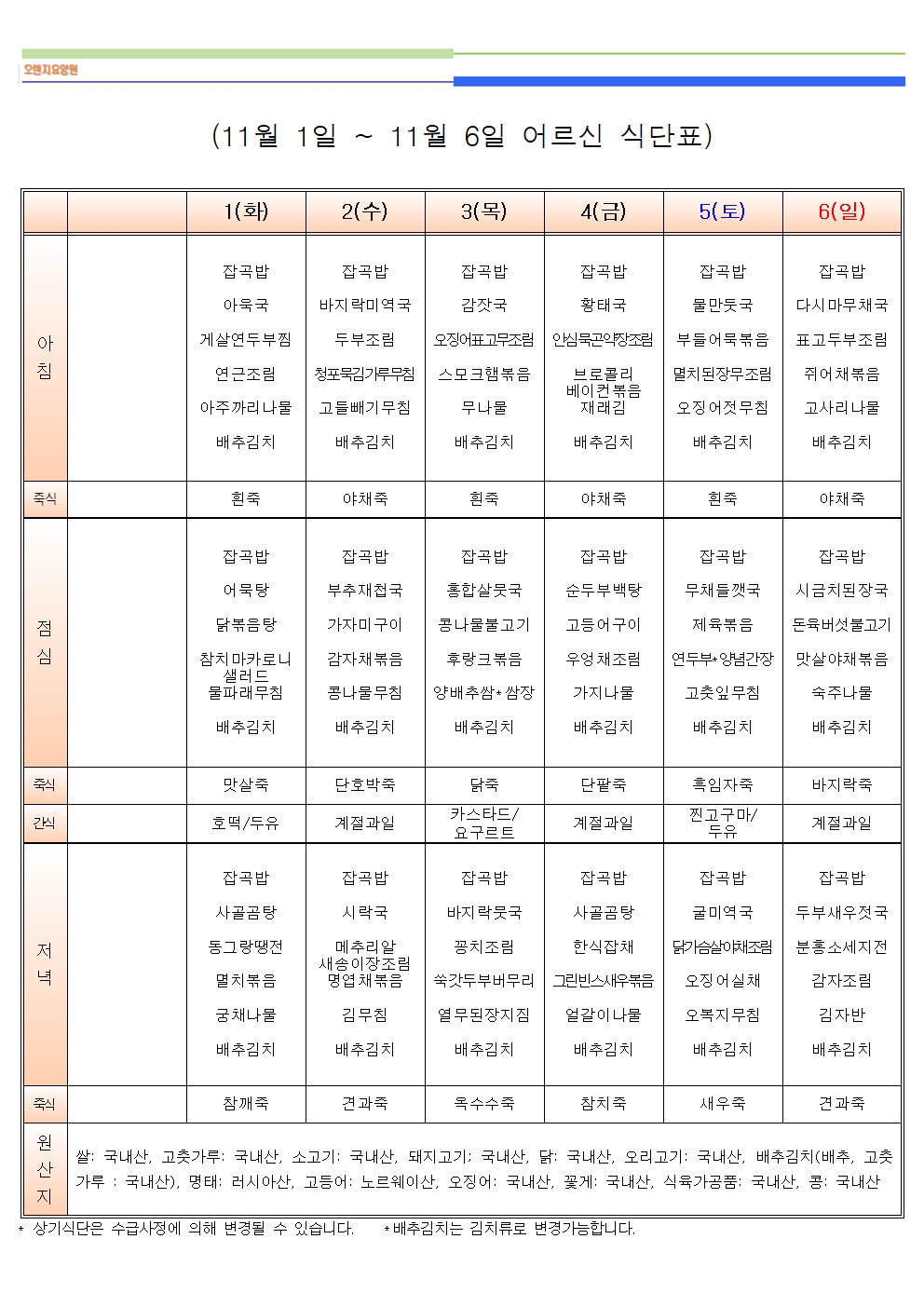 오렌지요양원

(11월 1일 ~ 11월 6일 어르신 식단표)

| | | 1(화) | 2(수) | 3(목) | 4(금) | 5(토) | 6(일) |
|---|---|---|---|---|---|---|---|
| 아침 | | 잡곡밥 아욱국 게살연두부찜 연근조림 아주까리나물 배추김치 | 잡곡밥 바지락미역국 두부조림 청포묵김가루무침 고들빼기무침 배추김치 | 잡곡밥 감잣국 오징어표고무조림 스모크햄볶음 무나물 배추김치 | 잡곡밥 황태국 안심묵곤약장조림 브로콜리 베이컨볶음 재래김 배추김치 | 잡곡밥 물만둣국 부들어묵볶음 멸치된장무조림 오징어젓무침 배추김치 | 잡곡밥 다시마무채국 표고두부조림 쥐어채볶음 고사리나물 배추김치 |
| 죽식 | | 흰죽 | 야채죽 | 흰죽 | 야채죽 | 흰죽 | 야채죽 |
| 점심 | | 잡곡밥 어묵탕 닭볶음탕 참치마카로니 샐러드 물파래무침 배추김치 | 잡곡밥 부추재첩국 가자미구이 감자채볶음 콩나물무침 배추김치 | 잡곡밥 홍합살뭇국 콩나물불고기 후랑크볶음 양배추쌈*쌈장 배추김치 | 잡곡밥 순두부백탕 고등어구이 우엉채조림 가지나물 배추김치 | 잡곡밥 무채들깻국 제육볶음 연두부*양념간장 고춧잎무침 배추김치 | 잡곡밥 시금치된장국 돈육버섯불고기 맛살야채볶음 숙주나물 배추김치 |
| 죽식 | | 맛살죽 | 단호박죽 | 닭죽 | 단팥죽 | 흑임자죽 | 바지락죽 |
| 간식 | | 호떡/두유 | 계절과일 | 카스타드/ 요구르트 | 계절과일 | 찐고구마/ 두유 | 계절과일 |
| 저녁 | | 잡곡밥 사골곰탕 동그랑땡전 멸치볶음 궁채나물 배추김치 | 잡곡밥 시락국 메추리알 새송이장조림 명엽채볶음 김무침 배추김치 | 잡곡밥 바지락뭇국 꽁치조림 쑥갓두부버무리 열무된장지짐 배추김치 | 잡곡밥 사골곰탕 한식잡채 그린빈스새우볶음 얼갈이나물 배추김치 | 잡곡밥 굴미역국 닭가슴살야채조림 오징어실채 오복지무침 배추김치 | 잡곡밥 두부새우젓국 분홍소세지전 감자조림 김자반 배추김치 |
| 죽식 | | 참깨죽 | 견과죽 | 옥수수죽 | 참치죽 | 새우죽 | 견과죽 |
| 원산지 | 쌀: 국내산, 고춧가루: 국내산, 소고기: 국내산, 돼지고기: 국내산, 닭: 국내산, 오리고기: 국내산, 배추김치(배추, 고춧가루 : 국내산), 명태: 러시아산, 고등어: 노르웨이산, 오징어: 국내산, 꽃게: 국내산, 식육가공품: 국내산, 콩: 국내산 | | | | | | |

* 상기식단은 수급사정에 의해 변경될 수 있습니다. *배추김치는 김치류로 변경가능합니다.